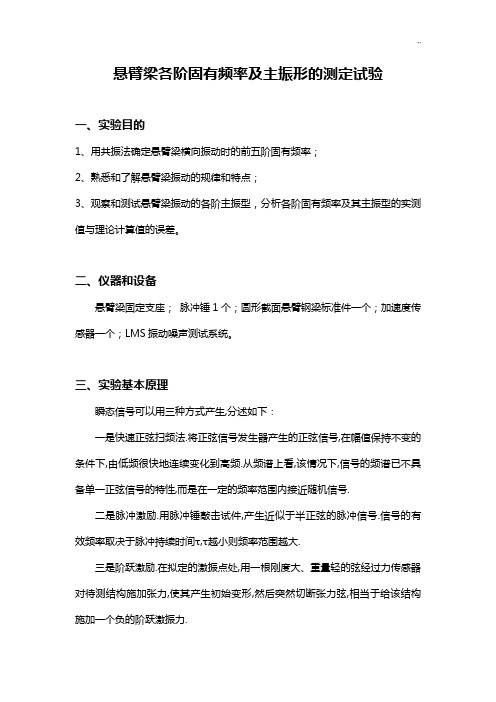 悬臂梁各阶固有频率及主振形的测定试验

一、实验目的

1、用共振法确定悬臂梁横向振动时的前五阶固有频率；

2、熟悉和了解悬臂梁振动的规律和特点；

3、观察和测试悬臂梁振动的各阶主振型，分析各阶固有频率及其主振型的实测值与理论计算值的误差。

二、仪器和设备

悬臂梁固定支座； 脉冲锤 1 个；圆形截面悬臂钢梁标准件一个；加速度传感器一个；LMS 振动噪声测试系统。

三、实验基本原理

瞬态信号可以用三种方式产生,分述如下：

一是快速正弦扫频法.将正弦信号发生器产生的正弦信号,在幅值保持不变的条件下,由低频很快地连续变化到高频.从频谱上看,该情况下,信号的频谱已不具备单一正弦信号的特性,而是在一定的频率范围内接近随机信号.

二是脉冲激励.用脉冲锤敲击试件,产生近似于半正弦的脉冲信号.信号的有效频率取决于脉冲持续时间τ,τ越小则频率范围越大.

三是阶跃激励.在拟定的激振点处,用一根刚度大、重量轻的弦经过力传感器对待测结构施加张力,使其产生初始变形,然后突然切断张力弦,相当于给该结构施加一个负的阶跃激振力.